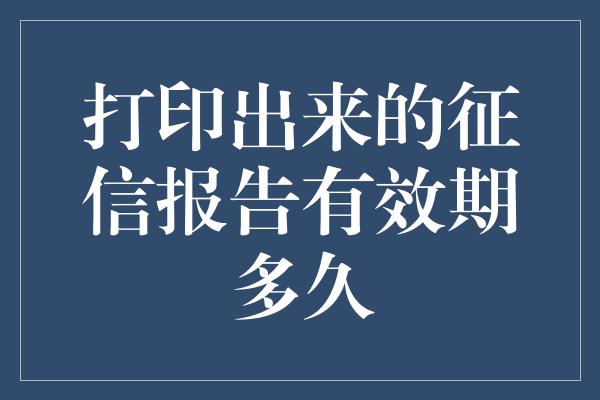 打印出来的征信报告有效期多久